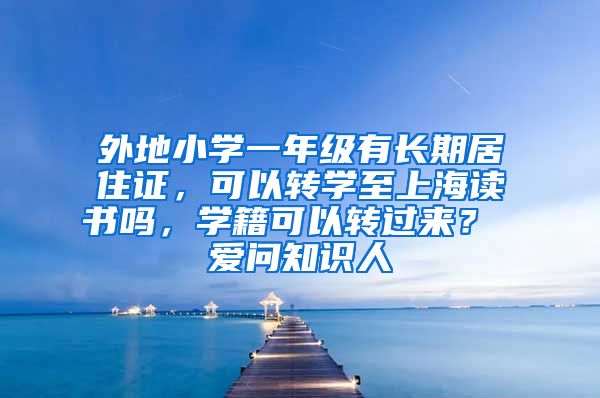 外地小学一年级有长期居住证，可以转学至上海读书吗，学籍可以转过来？爱问知识人